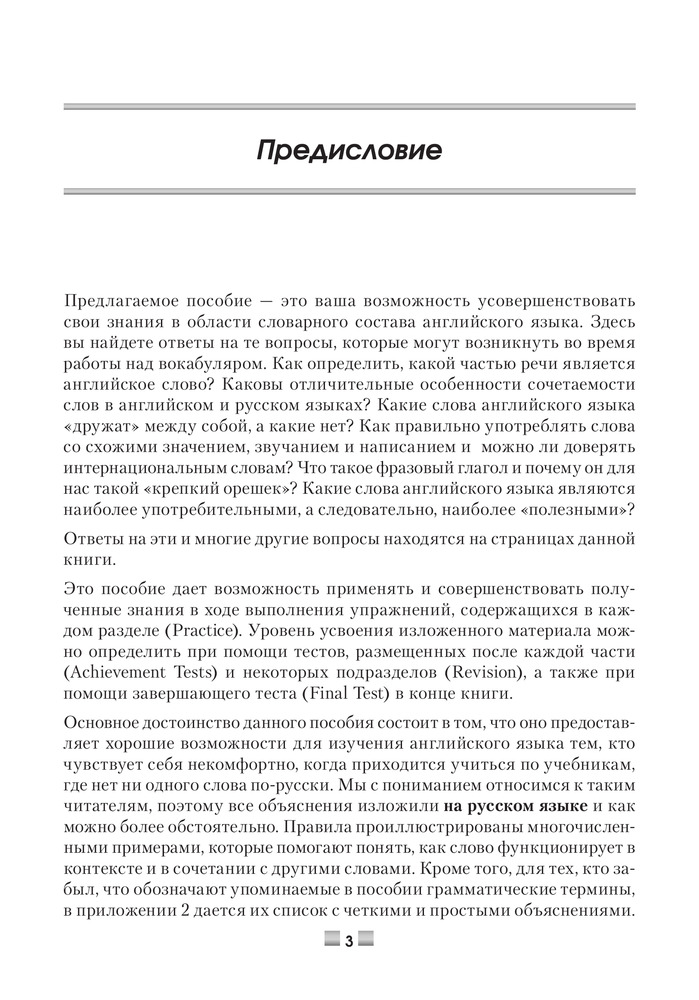 Предисловие

Предлагаемое пособие — это ваша возможность усовершенствовать свои знания в области словарного состава английского языка. Здесь вы найдете ответы на те вопросы, которые могут возникнуть во время работы над вокабуляром. Как определить, какой частью речи является английское слово? Каковы отличительные особенности сочетаемости слов в английском и русском языках? Какие слова английского языка «дружат» между собой, а какие нет? Как правильно употреблять слова со схожими значением, звучанием и написанием и можно ли доверять интернациональным словам? Что такое фразовый глагол и почему он для нас такой «крепкий орешек»? Какие слова английского языка являются наиболее употребительными, а следовательно, наиболее «полезными»?

Ответы на эти и многие другие вопросы находятся на страницах данной книги.

Это пособие дает возможность применять и совершенствовать полученные знания в ходе выполнения упражнений, содержащихся в каждом разделе (Practice). Уровень усвоения изложенного материала можно определить при помощи тестов, размещенных после каждой части (Achievement Tests) и некоторых подразделов (Revision), а также при помощи завершающего теста (Final Test) в конце книги.

Основное достоинство данного пособия состоит в том, что оно предоставляет хорошие возможности для изучения английского языка тем, кто чувствует себя некомфортно, когда приходится учиться по учебникам, где нет ни одного слова по-русски. Мы с пониманием относимся к таким читателям, поэтому все объяснения изложили на русском языке и как можно более обстоятельно. Правила проиллюстрированы многочисленными примерами, которые помогают понять, как слово функционирует в контексте и в сочетании с другими словами. Кроме того, для тех, кто забыл, что обозначают упоминаемые в пособии грамматические термины, в приложении 2 дается их список с четкими и простыми объяснениями.

3